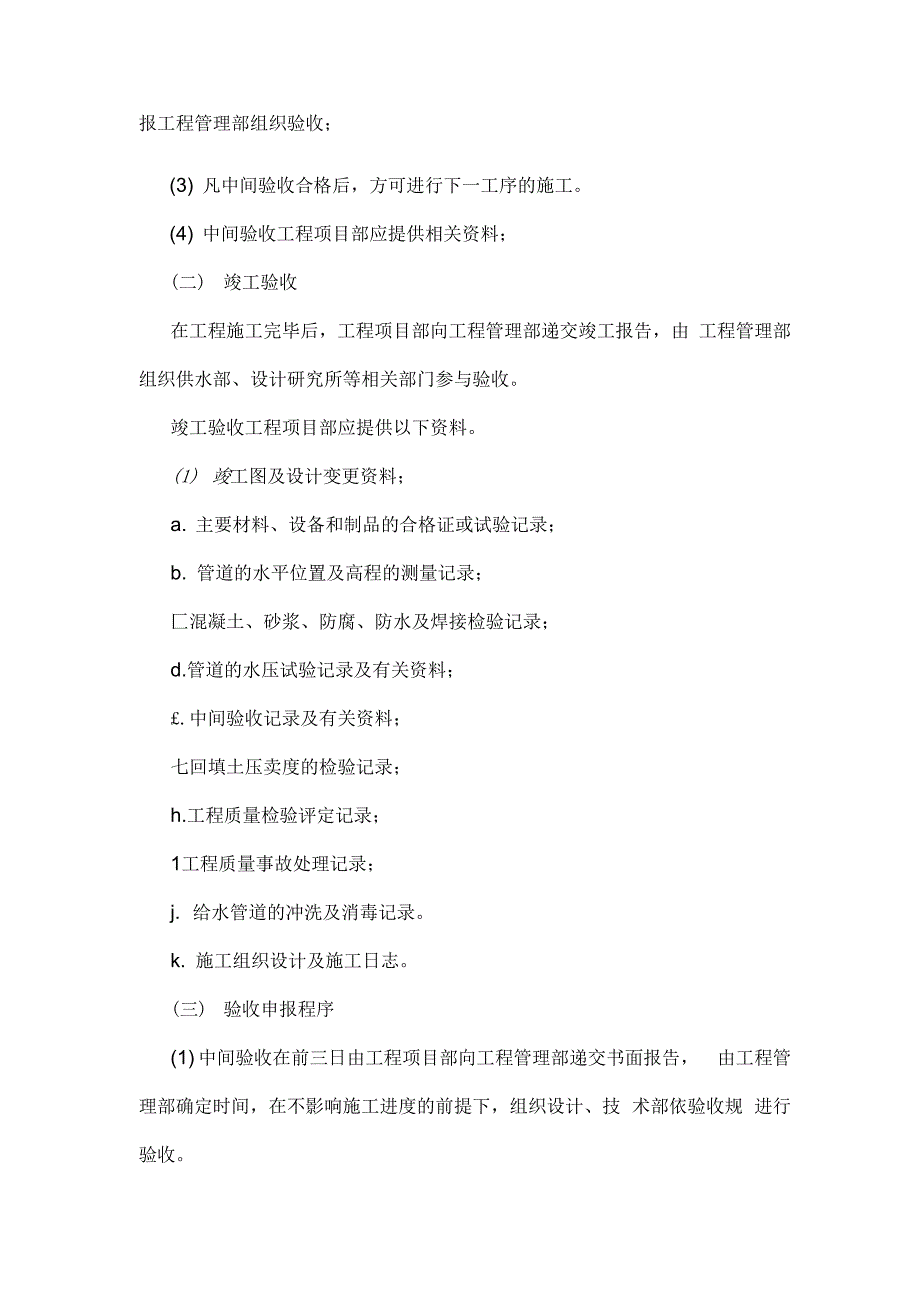 报工程管理部组织验收；

(3) 凡中间验收合格后，方可进行下一工序的施工。

(4) 中间验收工程项目部应提供相关资料；

（二） 竣工验收

在工程施工完毕后，工程项目部向工程管理部递交竣工报告，由 工程管理部组织供水部、设计研究所等相关部门参与验收。

竣工验收工程项目部应提供以下资料。

(1) 竣工图及设计变更资料；

a. 主要材料、设备和制品的合格证或试验记录；

b. 管道的水平位置及高程的测量记录；

匚混凝土、砂浆、防腐、防水及焊接检验记录；

d.管道的水压试验记录及有关资料；

£. 中间验收记录及有关资料；

七回填土压卖度的检验记录；

h.工程质量检验评定记录；

1工程质量事故处理记录；

j. 给水管道的冲洗及消毒记录。

k. 施工组织设计及施工日志。

（三） 验收申报程序

(1) 中间验收在前三日由工程项目部向工程管理部递交书面报告， 由工程管理部确定时间，在不影响施工进度的前提下，组织设计、技 术部依验收规 进行验收。